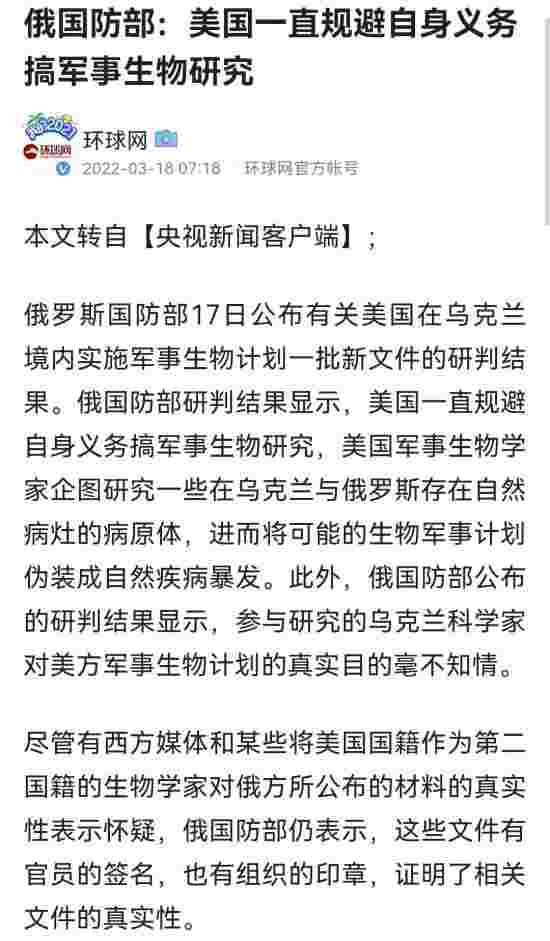 俄国防部：美国一直规避自身义务搞军事生物研究

环球网
2022-03-18 07:18 环球网官方帐号

本文转自【央视新闻客户端】；

俄罗斯国防部17日公布有关美国在乌克兰境内实施军事生物计划一批新文件的研判结果。俄国防部研判结果显示，美国一直规避自身义务搞军事生物研究，美国军事生物学家企图研究一些在乌克兰与俄罗斯存在自然病灶的病原体，进而将可能的生物军事计划伪装成自然疾病暴发。此外，俄国防部公布的研判结果显示，参与研究的乌克兰科学家对美方军事生物计划的真实目的毫不知情。

尽管有西方媒体和某些将美国国籍作为第二国籍的生物学家对俄方所公布的材料的真实性表示怀疑，俄国防部仍表示，这些文件有官员的签名，也有组织的印章，证明了相关文件的真实性。